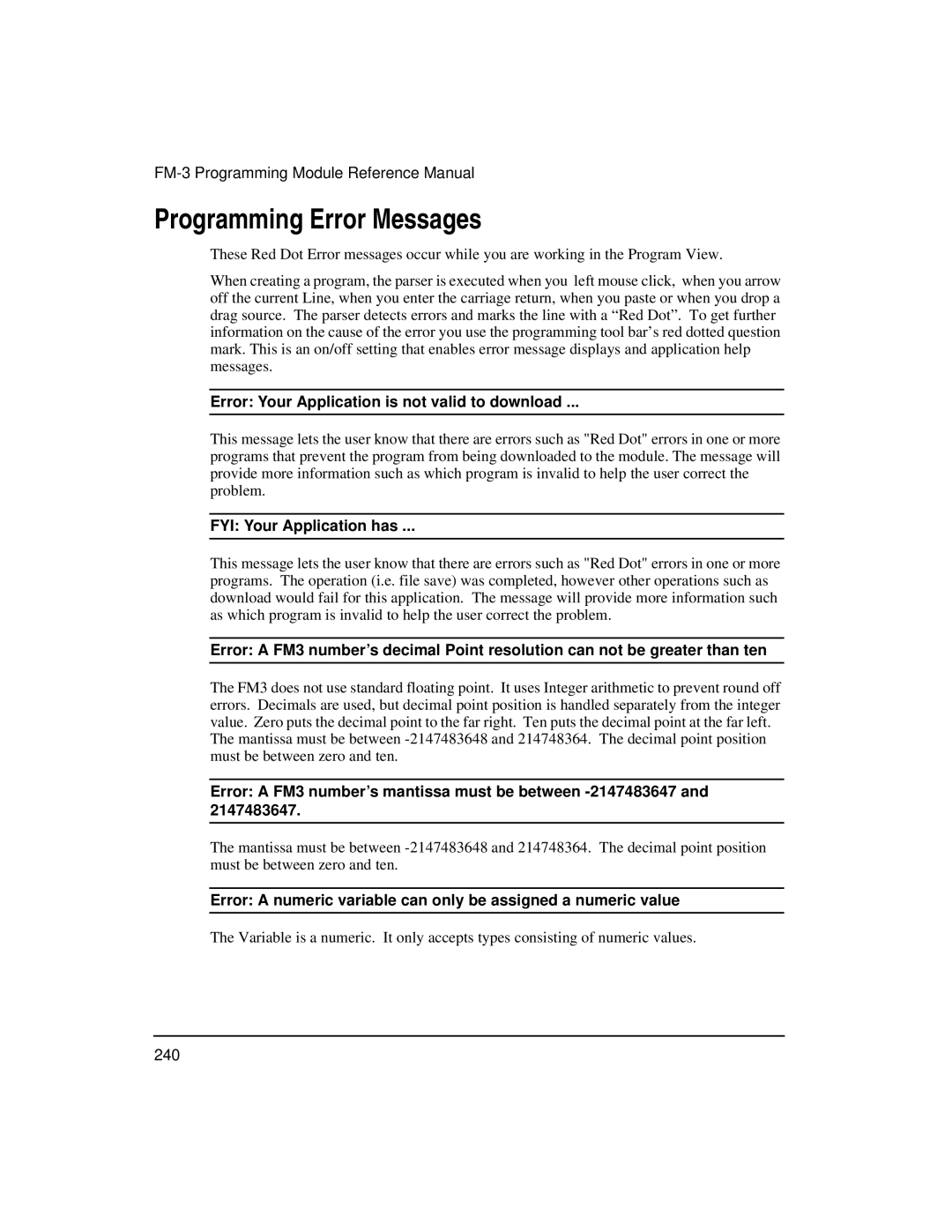 FM-3 Programming Module Reference Manual

Programming Error Messages

These Red Dot Error messages occur while you are working in the Program View.

When creating a program, the parser is executed when you left mouse click, when you arrow off the current Line, when you enter the carriage return, when you paste or when you drop a drag source. The parser detects errors and marks the line with a “Red Dot”. To get further information on the cause of the error you use the programming tool bar’s red dotted question mark. This is an on/off setting that enables error message displays and application help messages.

Error: Your Application is not valid to download ...

This message lets the user know that there are errors such as "Red Dot" errors in one or more programs that prevent the program from being downloaded to the module. The message will provide more information such as which program is invalid to help the user correct the problem.

FYI: Your Application has ...

This message lets the user know that there are errors such as "Red Dot" errors in one or more programs. The operation (i.e. file save) was completed, however other operations such as download would fail for this application. The message will provide more information such as which program is invalid to help the user correct the problem.

Error: A FM3 number’s decimal Point resolution can not be greater than ten

The FM3 does not use standard floating point. It uses Integer arithmetic to prevent round off errors. Decimals are used, but decimal point position is handled separately from the integer value. Zero puts the decimal point to the far right. Ten puts the decimal point at the far left. The mantissa must be between -2147483648 and 214748364. The decimal point position must be between zero and ten.

Error: A FM3 number’s mantissa must be between -2147483647 and 2147483647.

The mantissa must be between -2147483648 and 214748364. The decimal point position must be between zero and ten.

Error: A numeric variable can only be assigned a numeric value

The Variable is a numeric. It only accepts types consisting of numeric values.

240